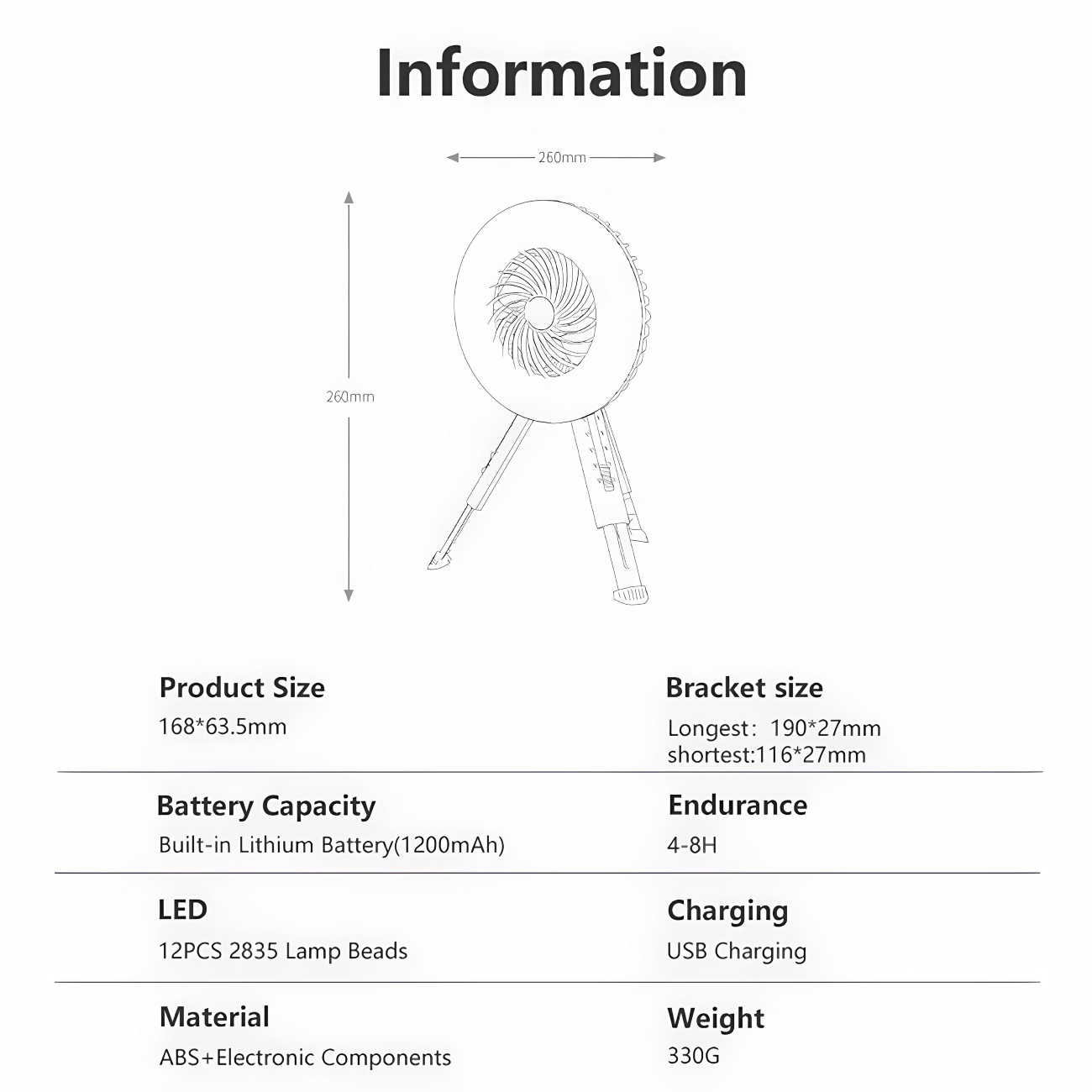 Information

260mm

260mm

Product Size
168*63.5mm

Bracket size
Longest: 190*27mm
shortest:116*27mm

Battery Capacity
Built-in Lithium Battery(1200mAh)

Endurance
4-8H

LED
12PCS 2835 Lamp Beads

Charging
USB Charging

Material
ABS+Electronic Components

Weight
330G